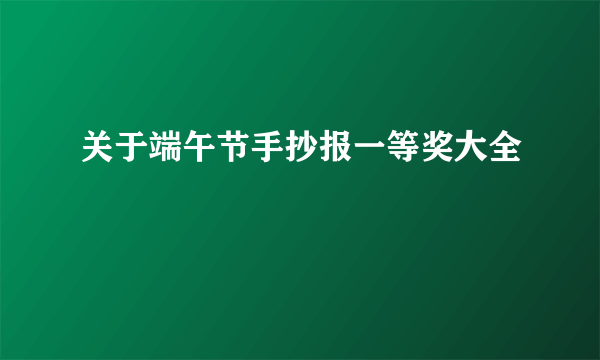 关于端午节手抄报一等奖大全